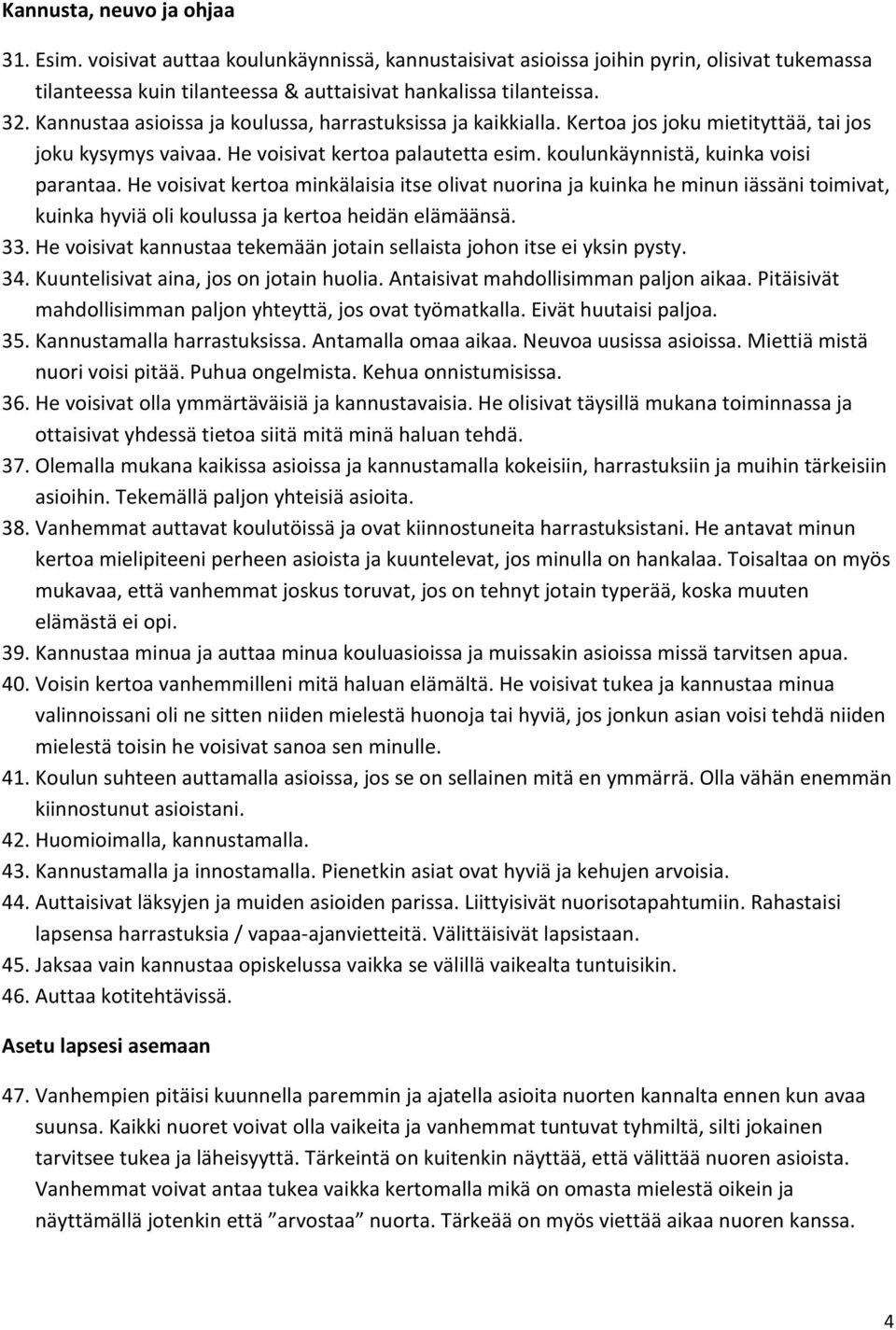 Kannusta, neuvo ja ohjaa

31. Esim. voisivat auttaa koulunkäynnissä, kannustaisivat asioissa joihin pyrin, olisivat tukemassa tilanteessa kuin tilanteessa & auttaisivat hankalissa tilanteissa.
32. Kannustaa asioissa ja koulussa, harrastuksissa ja kaikkialla. Kertoa jos joku mietityttää, tai jos joku kysymys vaivaa. He voisivat kertoa palautetta esim. koulunkäynnistä, kuinka voisi parantaa. He voisivat kertoa minkälaisia itse olivat nuorina ja kuinka he minun iässäni toimivat, kuinka hyviä oli koulussa ja kertoa heidän elämäänsä.
33. He voisivat kannustaa tekemään jotain sellaista johon itse ei yksin pysty.
34. Kuuntelisivat aina, jos on jotain huolia. Antaisivat mahdollisimman paljon aikaa. Pitäisivät mahdollisimman paljon yhteyttä, jos ovat työmatkalla. Eivät huutaisi paljoa.
35. Kannustamalla harrastuksissa. Antamalla omaa aikaa. Neuvoa uusissa asioissa. Miettiä mistä nuori voisi pitää. Puhua ongelmista. Kehua onnistumisissa.
36. He voisivat olla ymmärtäväisiä ja kannustavaisia. He olisivat täysillä mukana toiminnassa ja ottaisivat yhdessä tietoa siitä mitä minä haluan tehdä.
37. Olemalla mukana kaikissa asioissa ja kannustamalla kokeisiin, harrastuksiin ja muihin tärkeisiin asioihin. Tekemällä paljon yhteisiä asioita.
38. Vanhemmat auttavat koulutöissä ja ovat kiinnostuneita harrastuksistani. He antavat minun kertoa mielipiteeni perheen asioista ja kuuntelevat, jos minulla on hankalaa. Toisaltaa on myös mukavaa, että vanhemmat joskus toruvat, jos on tehnyt jotain typerää, koska muuten elämästä ei opi.
39. Kannustaa minua ja auttaa minua kouluasioissa ja muissakin asioissa missä tarvitsen apua.
40. Voisin kertoa vanhemmilleni mitä haluan elämältä. He voisivat tukea ja kannustaa minua valinnoissani oli ne sitten niiden mielestä huonoja tai hyviä, jos jonkun asian voisi tehdä niiden mielestä toisin he voisivat sanoa sen minulle.
41. Koulun suhteen auttamalla asioissa, jos se on sellainen mitä en ymmärrä. Olla vähän enemmän kiinnostunut asioistani.
42. Huomioimalla, kannustamalla.
43. Kannustamalla ja innostamalla. Pienetkin asiat ovat hyviä ja kehujen arvoisia.
44. Auttaisivat läksyjen ja muiden asioiden parissa. Liittyisivät nuorisotapahtumiin. Rahastaisi lapsensa harrastuksia / vapaa-ajanvietteitä. Välittäisivät lapsistaan.
45. Jaksaa vain kannustaa opiskelussa vaikka se välillä vaikealta tuntuisikin.
46. Auttaa kotitehtävissä.

Asetu lapsesi asemaan

47. Vanhempien pitäisi kuunnella paremmin ja ajatella asioita nuorten kannalta ennen kun avaa suunsa. Kaikki nuoret voivat olla vaikeita ja vanhemmat tuntuvat tyhmiltä, silti jokainen tarvitsee tukea ja läheisyyttä. Tärkeintä on kuitenkin näyttää, että välittää nuoren asioista. Vanhemmat voivat antaa tukea vaikka kertomalla mikä on omasta mielestä oikein ja näyttämällä jotenkin että ”arvostaa” nuorta. Tärkeää on myös viettää aikaa nuoren kanssa.

4